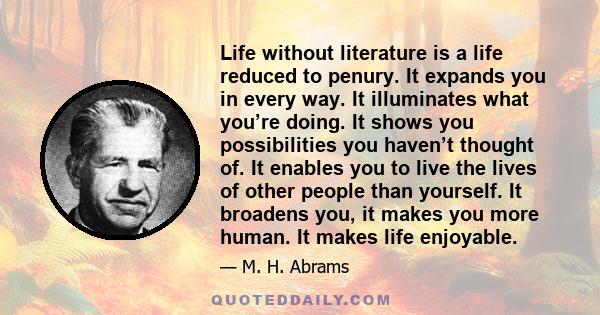 Life without literature is a life reduced to penury. It expands you in every way. It illuminates what you’re doing. It shows you possibilities you haven’t thought of. It enables you to live the lives of other people than yourself. It broadens you, it makes you more human. It makes life enjoyable.

— M. H. Abrams

QUOTEDDAILY.COM